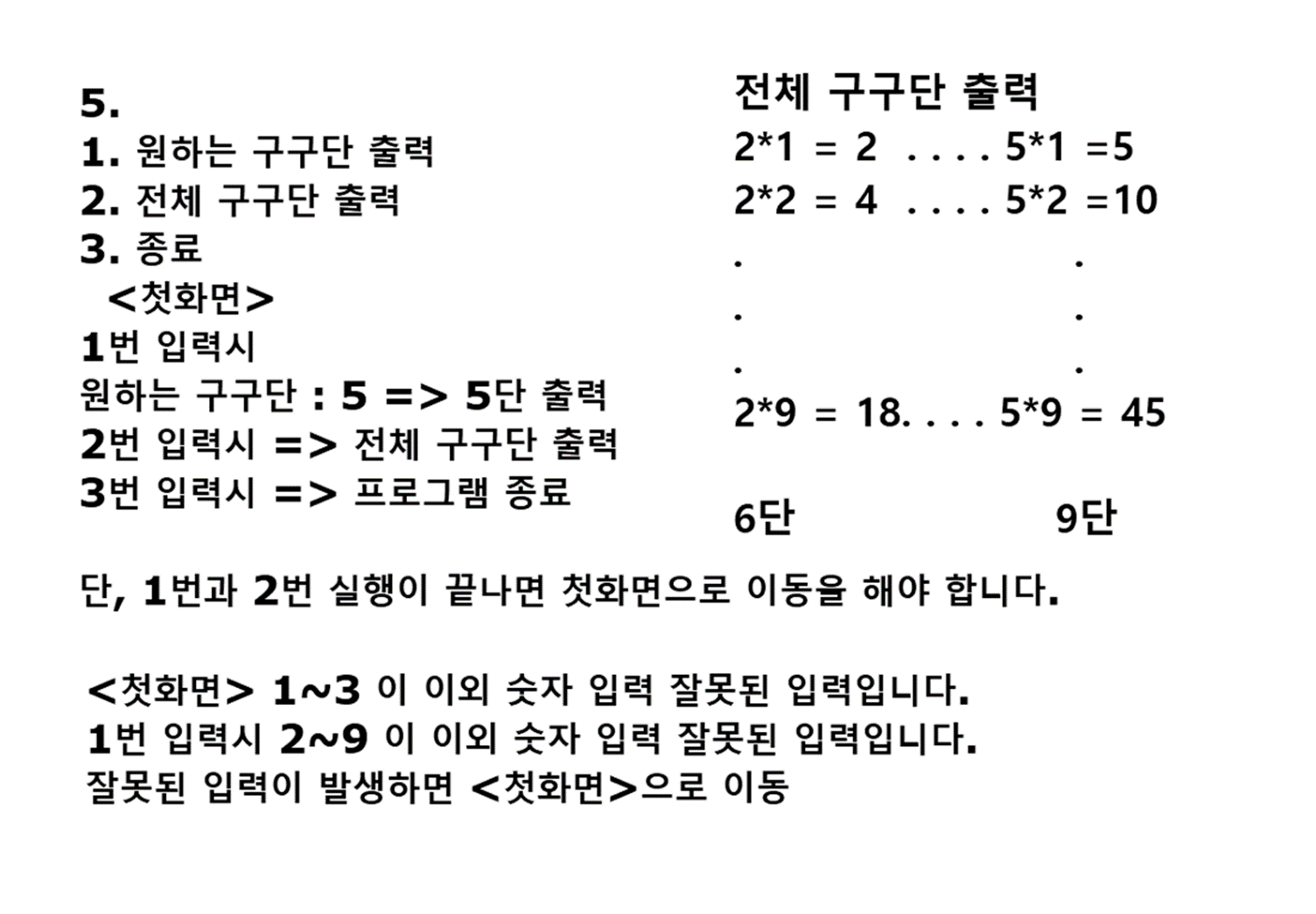 5.
1. 원하는 구구단 출력
2. 전체 구구단 출력
3. 종료
<첫화면>
1번 입력시
원하는 구구단 : 5 => 5단 출력
2번 입력시 => 전체 구구단 출력
3번 입력시 => 프로그램 종료

전체 구구단 출력
2*1 = 2 . . . . 5*1 =5
2*2 = 4 . . . . 5*2 =10
. .
. .
. .
2*9 = 18. . . . 5*9 = 45

6단 9단

단, 1번과 2번 실행이 끝나면 첫화면으로 이동을 해야 합니다.

<첫화면> 1~3 이 이외 숫자 입력 잘못된 입력입니다.
1번 입력시 2~9 이 이외 숫자 입력 잘못된 입력입니다.
잘못된 입력이 발생하면 <첫화면>으로 이동